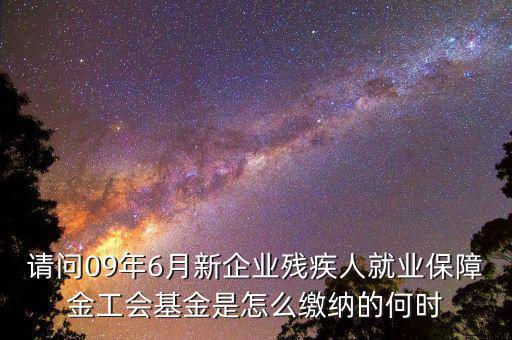 请问09年6月新企业残疾人就业保障金工会基金是怎么缴纳的何时